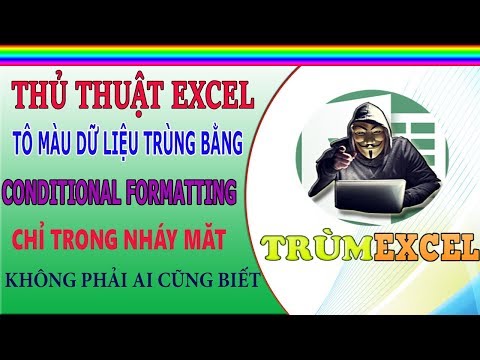 THỦ THUẬT EXCEL
TÔ MÀU DỮ LIỆU TRÙNG BẰNG
CONDITIONAL FORMATTING
CHỈ TRONG NHÁY MẮT
KHÔNG PHẢI AI CŨNG BIẾT

TRÙMEXCEL